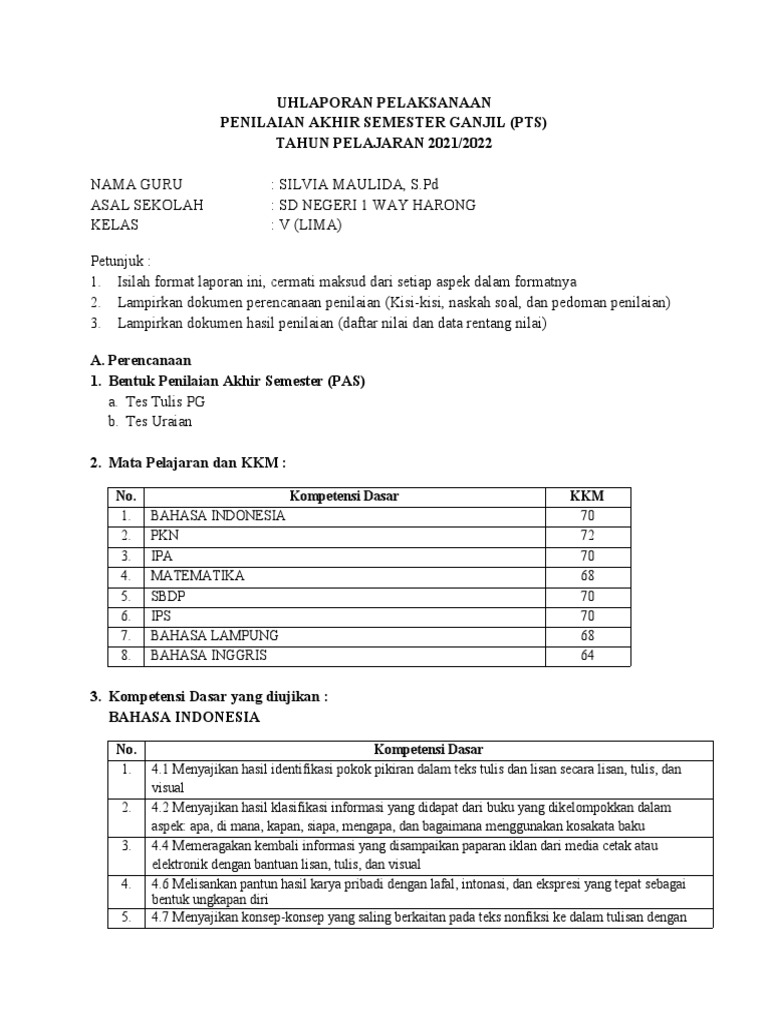 UHLAPORAN PELAKSANAAN
PENILAIAN AKHIR SEMESTER GANJIL (PTS)
TAHUN PELAJARAN 2021/2022

NAMA GURU : SILVIA MAULIDA, S.Pd
ASAL SEKOLAH : SD NEGERI 1 WAY HARONG
KELAS : V (LIMA)

Petunjuk :
1. Isilah format laporan ini, cermati maksud dari setiap aspek dalam formatnya
2. Lampirkan dokumen perencanaan penilaian (Kisi-kisi, naskah soal, dan pedoman penilaian)
3. Lampirkan dokumen hasil penilaian (daftar nilai dan data rentang nilai)

A. Perencanaan
1. Bentuk Penilaian Akhir Semester (PAS)
a. Tes Tulis PG
b. Tes Uraian

2. Mata Pelajaran dan KKM :

| No. | Kompetensi Dasar | KKM |
|---|---|---|
| 1. | BAHASA INDONESIA | 70 |
| 2. | PKN | 72 |
| 3. | IPA | 70 |
| 4. | MATEMATIKA | 68 |
| 5. | SBDP | 70 |
| 6. | IPS | 70 |
| 7. | BAHASA LAMPUNG | 68 |
| 8. | BAHASA INGGRIS | 64 |

3. Kompetensi Dasar yang diujikan :
BAHASA INDONESIA

| No. | Kompetensi Dasar |
|---|---|
| 1. | 4.1 Menyajikan hasil identifikasi pokok pikiran dalam teks tulis dan lisan secara lisan, tulis, dan visual |
| 2. | 4.2 Menyajikan hasil klasifikasi informasi yang didapat dari buku yang dikelompokkan dalam aspek: apa, di mana, kapan, siapa, mengapa, dan bagaimana menggunakan kosakata baku |
| 3. | 4.4 Memeragakan kembali informasi yang disampaikan paparan iklan dari media cetak atau elektronik dengan bantuan lisan, tulis, dan visual |
| 4. | 4.6 Melisankan pantun hasil karya pribadi dengan lafal, intonasi, dan ekspresi yang tepat sebagai bentuk ungkapan diri |
| 5. | 4.7 Menyajikan konsep-konsep yang saling berkaitan pada teks nonfiksi ke dalam tulisan dengan |